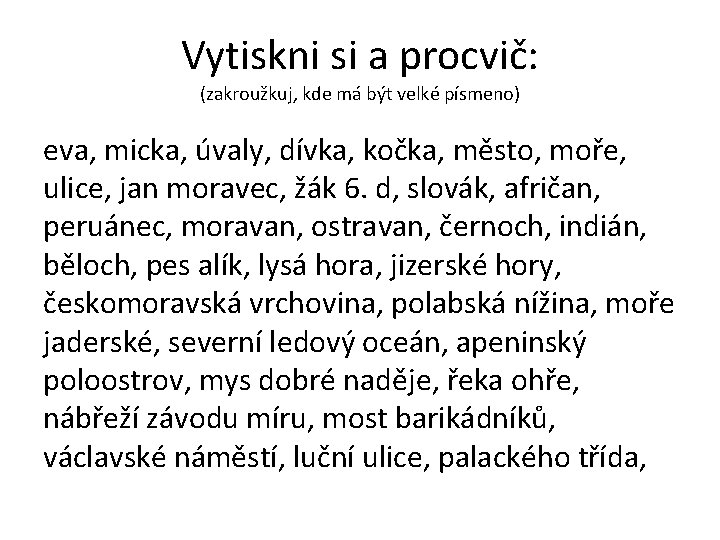 Vytiskni si a procvič:
(zakroužkuj, kde má být velké písmeno)

eva, micka, úvaly, dívka, kočka, město, moře, ulice, jan moravec, žák 6. d, slovák, afričan, peruánec, moravan, ostravan, černoch, indián, běloch, pes alík, lysá hora, jizerské hory, českomoravská vrchovina, polabská nížina, moře jaderské, severní ledový oceán, apeninský poloostrov, mys dobré naděje, řeka ohře, nábřeží závodu míru, most barikádníků, václavské náměstí, luční ulice, palackého třída,